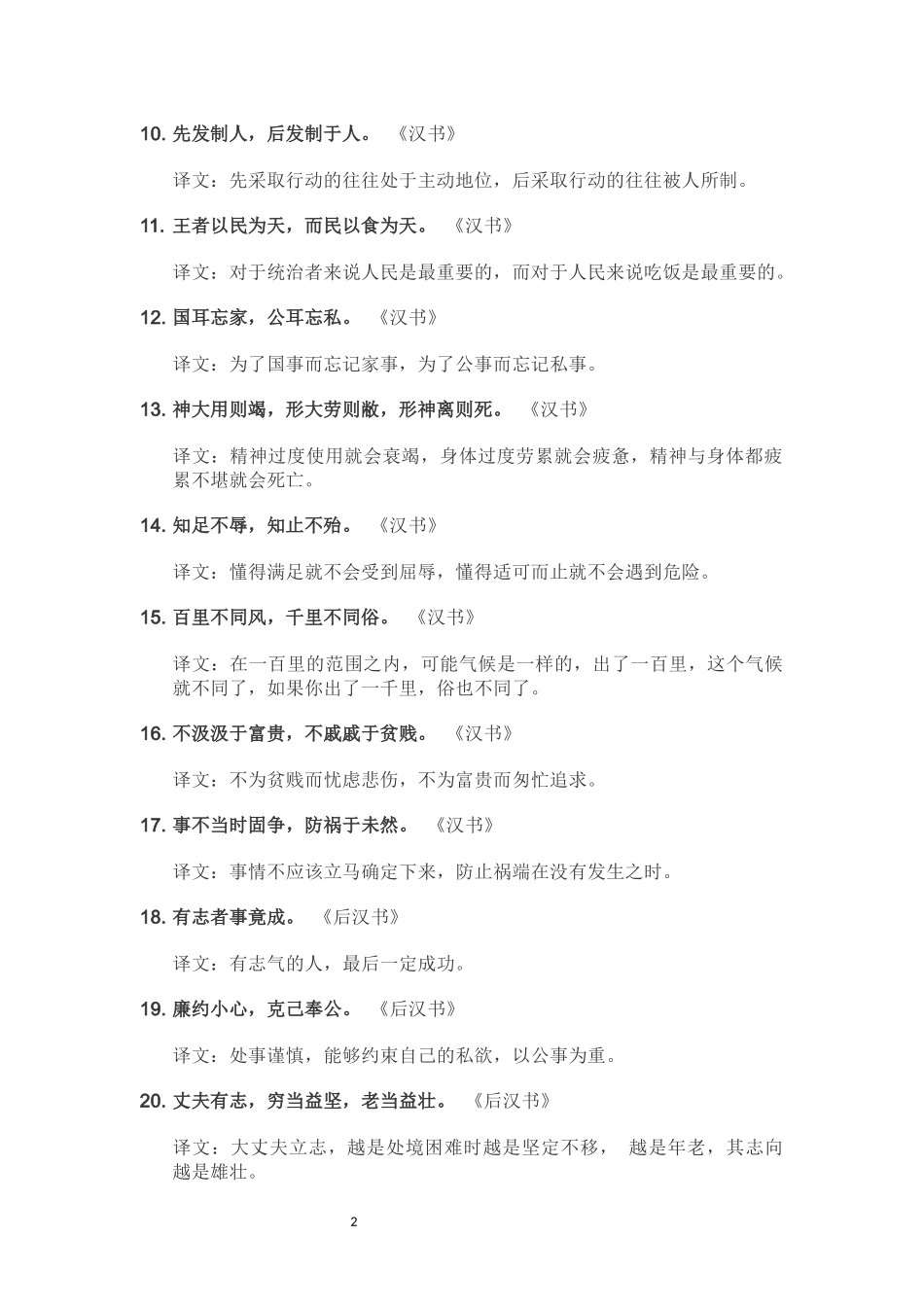 10. 先发制人，后发制于人。　《汉书》

译文：先采取行动的往往处于主动地位，后采取行动的往往被人所制。

11. 王者以民为天，而民以食为天。　《汉书》

译文：对于统治者来说人民是最重要的，而对于人民来说吃饭是最重要的。

12. 国耳忘家，公耳忘私。　《汉书》

译文：为了国事而忘记家事，为了公事而忘记私事。

13. 神大用则竭，形大劳则敝，形神离则死。　《汉书》

译文：精神过度使用就会衰竭，身体过度劳累就会疲惫，精神与身体都疲累不堪就会死亡。

14. 知足不辱，知止不殆。　《汉书》

译文：懂得满足就不会受到屈辱，懂得适可而止就不会遇到危险。

15. 百里不同风，千里不同俗。　《汉书》

译文：在一百里的范围之内，可能气候是一样的，出了一百里，这个气候就不同了，如果你出了一千里，俗也不同了。

16. 不汲汲于富贵，不戚戚于贫贱。　《汉书》

译文：不为贫贱而忧虑悲伤，不为富贵而匆忙追求。

17. 事不当时固争，防祸于未然。　《汉书》

译文：事情不应该立马确定下来，防止祸端在没有发生之时。

18. 有志者事竟成。　《后汉书》

译文：有志气的人，最后一定成功。

19. 廉约小心，克己奉公。　《后汉书》

译文：处事谨慎，能够约束自己的私欲，以公事为重。

20. 丈夫有志，穷当益坚，老当益壮。　《后汉书》

译文：大丈夫立志，越是处境困难时越是坚定不移，　越是年老，其志向越是雄壮。

2